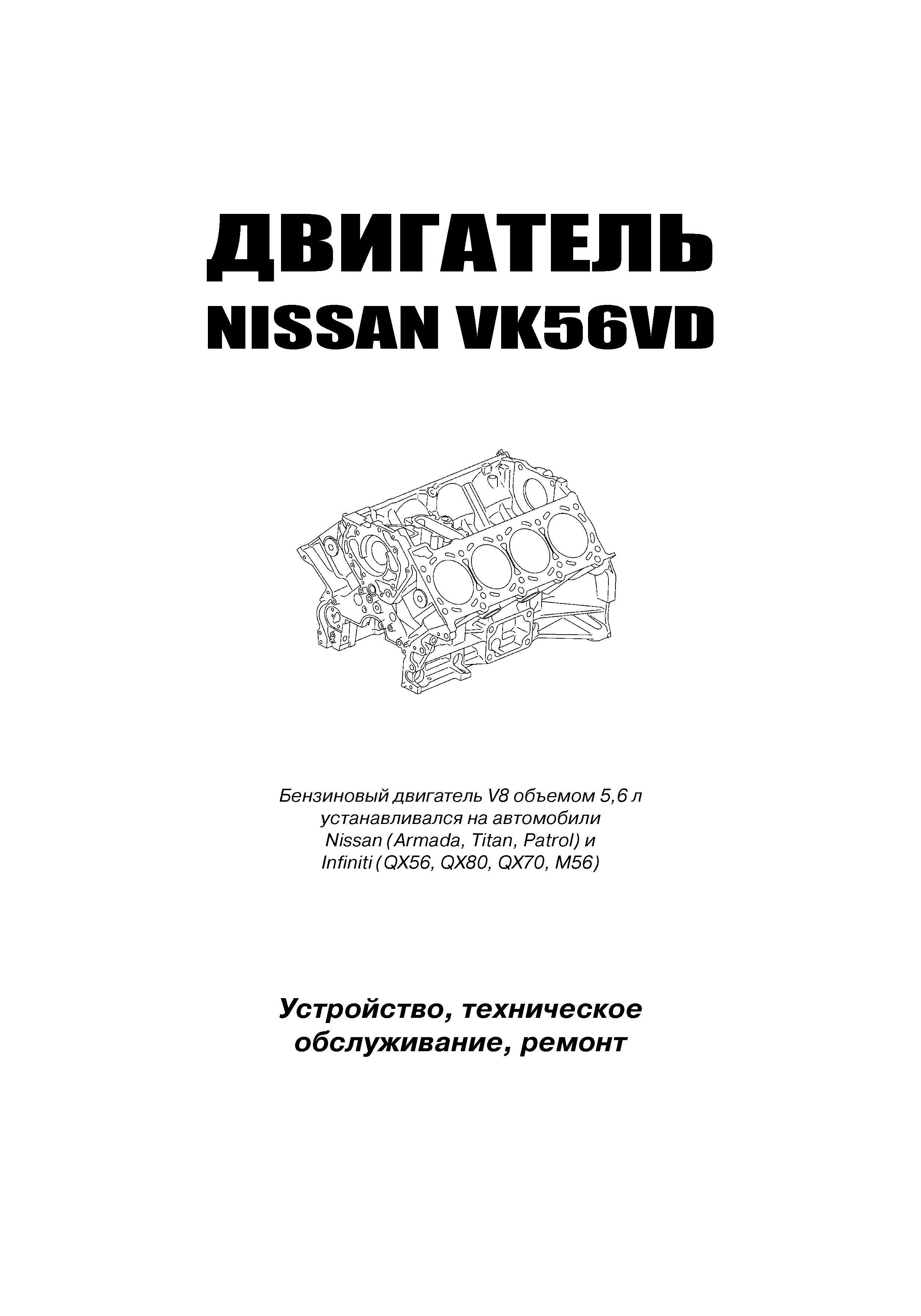 ДВИГАТЕЛЬ
NISSAN VK56VD

Бензиновый двигатель V8 объемом 5,6 л устанавливался на автомобили Nissan (Armada, Titan, Patrol) и Infiniti (QX56, QX80, QX70, M56)

Устройство, техническое обслуживание, ремонт